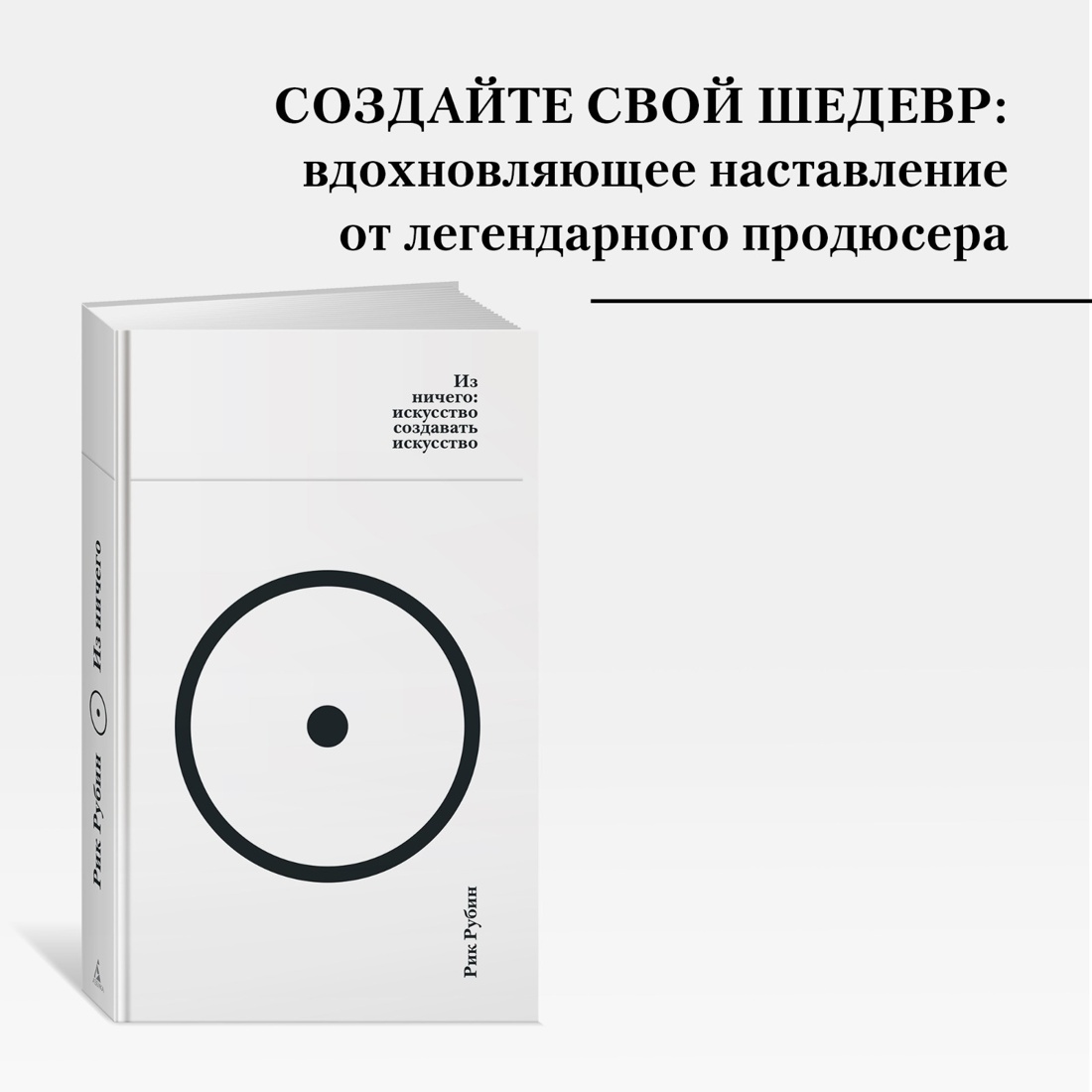 СОЗДАЙТЕ СВОЙ ШЕДЕВР:
вдохновляющее наставление от легендарного продюсера

Из ничего: искусство создавать искусство

Рик Рубин

Рик Рубин Из ничего